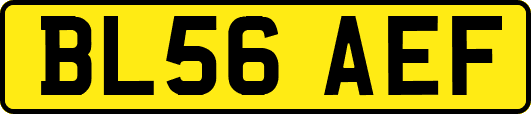 BL56 AEF